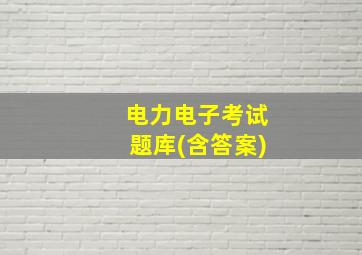 电力电子考试题库(含答案)